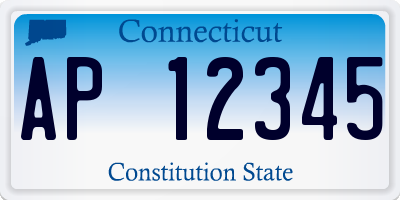 Connecticut

AP 12345

Constitution State